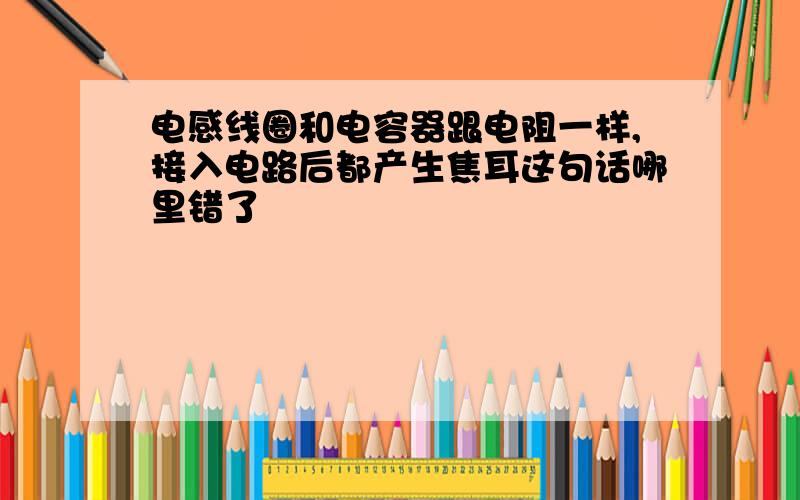 电感线圈和电容器跟电阻一样,接入电路后都产生焦耳这句话哪里错了